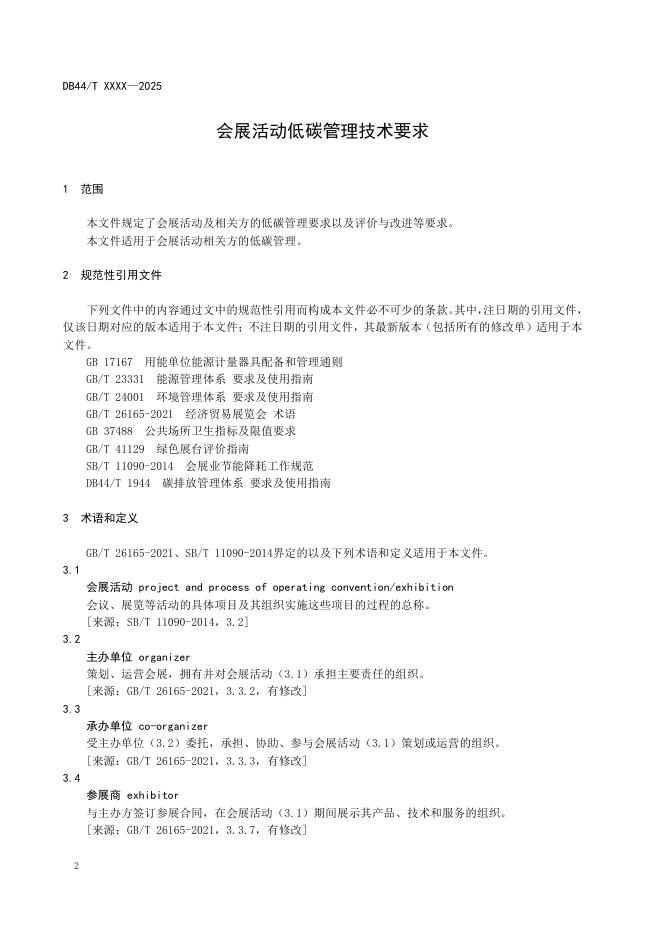 DB44/T XXXX—2025

会展活动低碳管理技术要求

1 范围

本文件规定了会展活动及相关方的低碳管理要求以及评价与改进等要求。
本文件适用于会展活动相关方的低碳管理。

2 规范性引用文件

下列文件中的内容通过文中的规范性引用而构成本文件必不可少的条款。其中，注日期的引用文件，仅该日期对应的版本适用于本文件；不注日期的引用文件，其最新版本（包括所有的修改单）适用于本文件。
GB 17167 用能单位能源计量器具配备和管理通则
GB/T 23331 能源管理体系 要求及使用指南
GB/T 24001 环境管理体系 要求及使用指南
GB/T 26165-2021 经济贸易展览会 术语
GB 37488 公共场所卫生指标及限值要求
GB/T 41129 绿色展台评价指南
SB/T 11090-2014 会展业节能降耗工作规范
DB44/T 1944 碳排放管理体系 要求及使用指南

3 术语和定义

GB/T 26165-2021、SB/T 11090-2014界定的以及下列术语和定义适用于本文件。
3.1
会展活动 project and process of operating convention/exhibition
会议、展览等活动的具体项目及其组织实施这些项目的过程的总称。
[来源：SB/T 11090-2014，3.2]
3.2
主办单位 organizer
策划、运营会展，拥有并对会展活动（3.1）承担主要责任的组织。
[来源：GB/T 26165-2021，3.3.2，有修改]
3.3
承办单位 co-organizer
受主办单位（3.2）委托，承担、协助、参与会展活动（3.1）策划或运营的组织。
[来源：GB/T 26165-2021，3.3.3，有修改]
3.4
参展商 exhibitor
与主办方签订参展合同，在会展活动（3.1）期间展示其产品、技术和服务的组织。
[来源：GB/T 26165-2021，3.3.7，有修改]

2